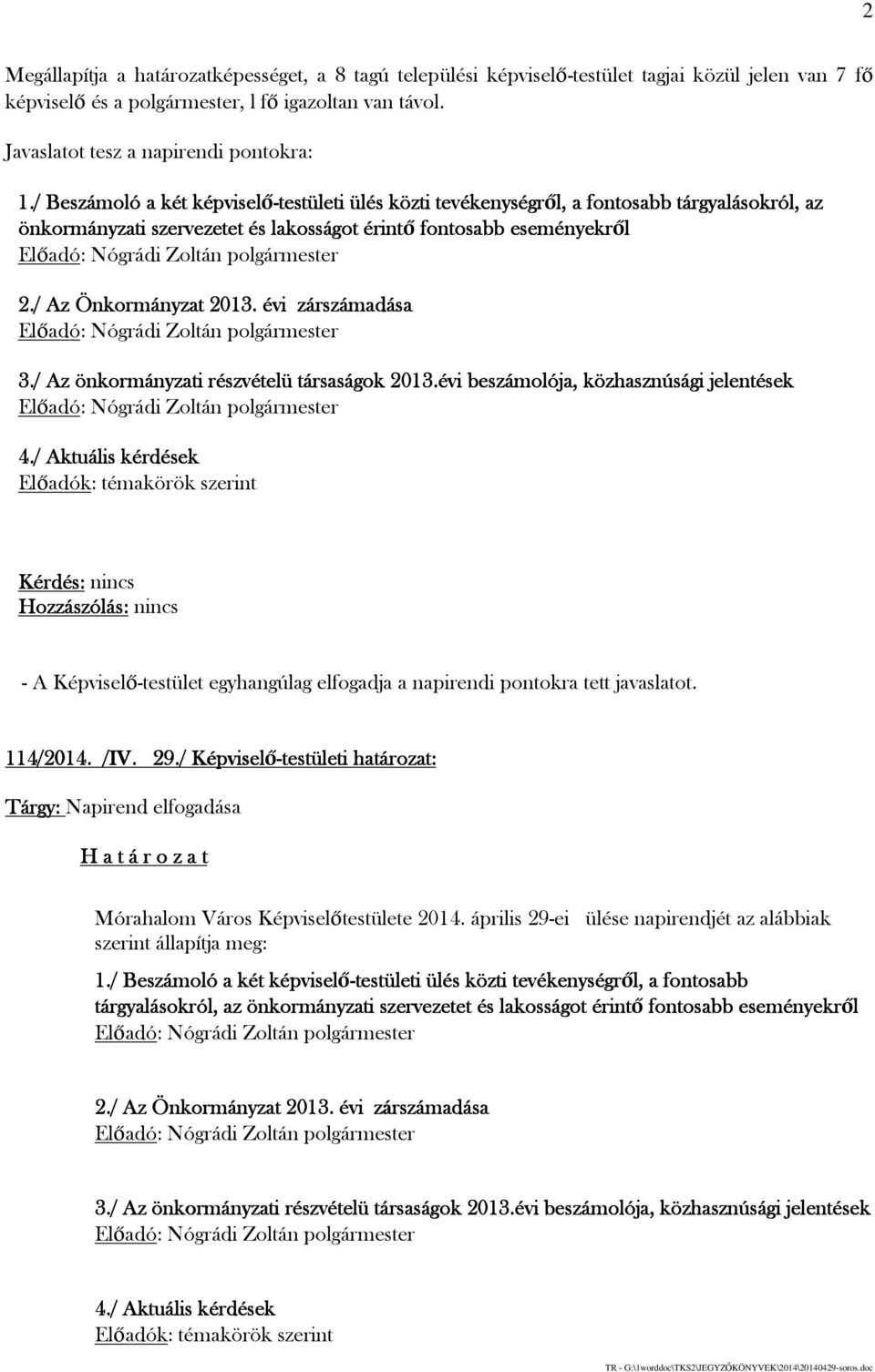 2

Megállapítja a határozatképességet, a 8 tagú települési képviselő-testület tagjai közül jelen van 7 fő képviselő és a polgármester, l fő igazoltan van távol.

Javaslatot tesz a napirendi pontokra:

1./ Beszámoló a két képviselő-testületi ülés közti tevékenységről, a fontosabb tárgyalásokról, az önkormányzati szervezetet és lakosságot érintő fontosabb eseményekről
Előadó: Nógrádi Zoltán polgármester

2./ Az Önkormányzat 2013. évi zárszámadása
Előadó: Nógrádi Zoltán polgármester

3./ Az önkormányzati részvételü társaságok 2013.évi beszámolója, közhasznúsági jelentések
Előadó: Nógrádi Zoltán polgármester

4./ Aktuális kérdések
Előadók: témakörök szerint

Kérdés: nincs
Hozzászólás: nincs

- A Képviselő-testület egyhangúlag elfogadja a napirendi pontokra tett javaslatot.

114/2014. /IV. 29./ Képviselő-testületi határozat:

Tárgy: Napirend elfogadása

H a t á r o z a t

Mórahalom Város Képviselőtestülete 2014. április 29-ei ülése napirendjét az alábbiak szerint állapítja meg:

1./ Beszámoló a két képviselő-testületi ülés közti tevékenységről, a fontosabb tárgyalásokról, az önkormányzati szervezetet és lakosságot érintő fontosabb eseményekről
Előadó: Nógrádi Zoltán polgármester

2./ Az Önkormányzat 2013. évi zárszámadása
Előadó: Nógrádi Zoltán polgármester

3./ Az önkormányzati részvételü társaságok 2013.évi beszámolója, közhasznúsági jelentések
Előadó: Nógrádi Zoltán polgármester

4./ Aktuális kérdések
Előadók: témakörök szerint

TR - G:\1worddoc\TKS2\JEGYZŐKÖNYVEK\2014\20140429-soros.doc